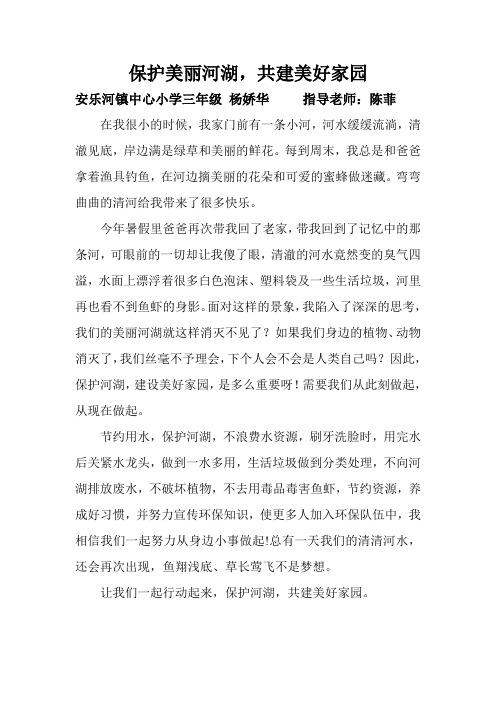 保护美丽河湖，共建美好家园

安乐河镇中心小学三年级 杨娇华 指导老师：陈菲

在我很小的时候，我家门前有一条小河，河水缓缓流淌，清澈见底，岸边满是绿草和美丽的鲜花。每到周末，我总是和爸爸拿着渔具钓鱼，在河边摘美丽的花朵和可爱的蜜蜂做迷藏。弯弯曲曲的清河给我带来了很多快乐。

今年暑假里爸爸再次带我回了老家，带我回到了记忆中的那条河，可眼前的一切却让我傻了眼，清澈的河水竟然变的臭气四溢，水面上漂浮着很多白色泡沫、塑料袋及一些生活垃圾，河里再也看不到鱼虾的身影。面对这样的景象，我陷入了深深的思考，我们的美丽河湖就这样消灭不见了？如果我们身边的植物、动物消灭了，我们丝毫不予理会，下个人会不会是人类自己吗？因此，保护河湖，建设美好家园，是多么重要呀！需要我们从此刻做起，从现在做起。

节约用水，保护河湖，不浪费水资源，刷牙洗脸时，用完水后关紧水龙头，做到一水多用，生活垃圾做到分类处理，不向河湖排放废水，不破坏植物，不去用毒品毒害鱼虾，节约资源，养成好习惯，并努力宣传环保知识，使更多人加入环保队伍中，我相信我们一起努力从身边小事做起!总有一天我们的清清河水，还会再次出现，鱼翔浅底、草长莺飞不是梦想。

让我们一起行动起来，保护河湖，共建美好家园。